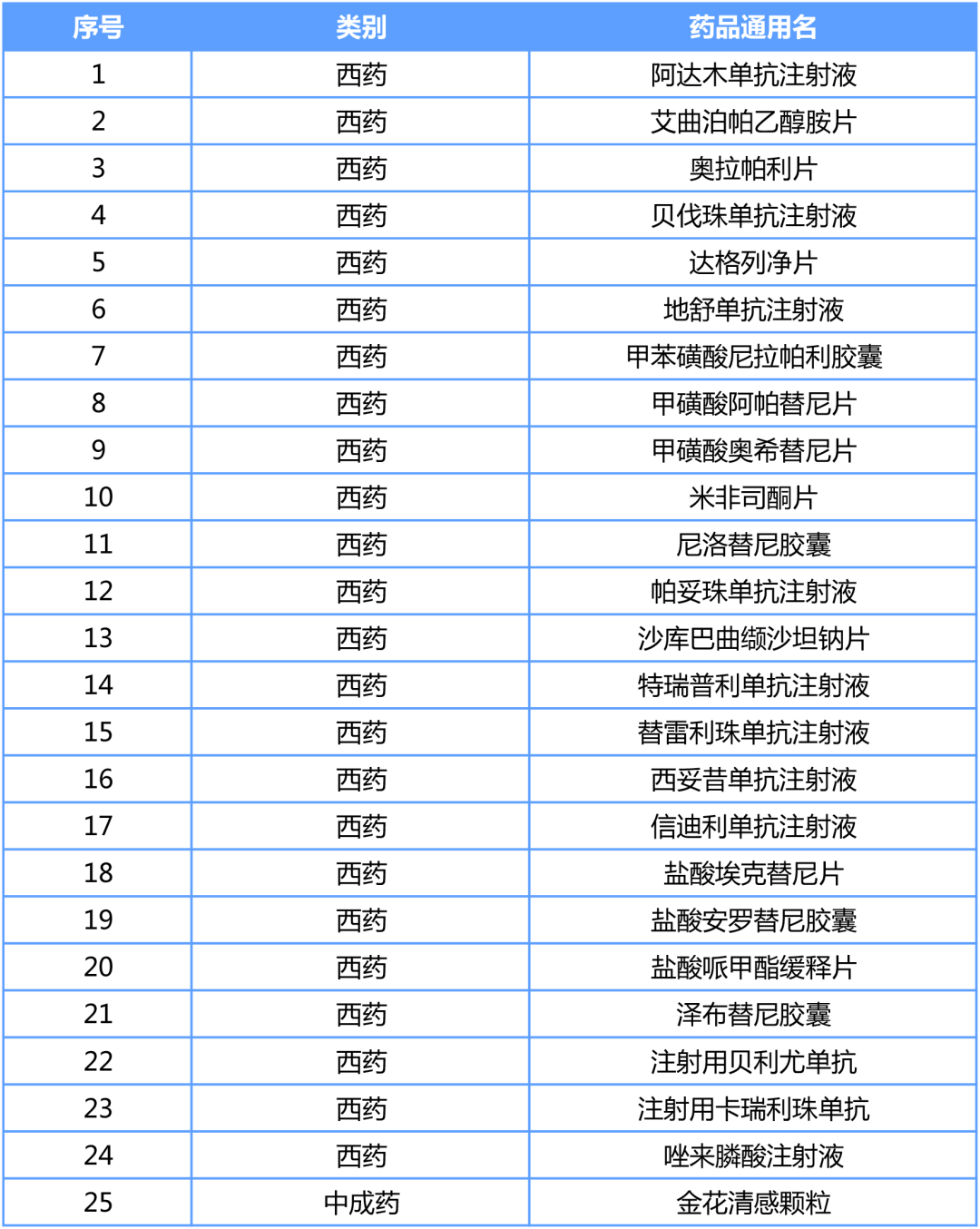 | 序号 | 类别 | 药品通用名 |
|---|---|---|
| 1 | 西药 | 阿达木单抗注射液 |
| 2 | 西药 | 艾曲泊帕乙醇胺片 |
| 3 | 西药 | 奥拉帕利片 |
| 4 | 西药 | 贝伐珠单抗注射液 |
| 5 | 西药 | 达格列净片 |
| 6 | 西药 | 地舒单抗注射液 |
| 7 | 西药 | 甲苯磺酸尼拉帕利胶囊 |
| 8 | 西药 | 甲磺酸阿帕替尼片 |
| 9 | 西药 | 甲磺酸奥希替尼片 |
| 10 | 西药 | 米非司酮片 |
| 11 | 西药 | 尼洛替尼胶囊 |
| 12 | 西药 | 帕妥珠单抗注射液 |
| 13 | 西药 | 沙库巴曲缬沙坦钠片 |
| 14 | 西药 | 特瑞普利单抗注射液 |
| 15 | 西药 | 替雷利珠单抗注射液 |
| 16 | 西药 | 西妥昔单抗注射液 |
| 17 | 西药 | 信迪利单抗注射液 |
| 18 | 西药 | 盐酸埃克替尼片 |
| 19 | 西药 | 盐酸安罗替尼胶囊 |
| 20 | 西药 | 盐酸哌甲酯缓释片 |
| 21 | 西药 | 泽布替尼胶囊 |
| 22 | 西药 | 注射用贝利尤单抗 |
| 23 | 西药 | 注射用卡瑞利珠单抗 |
| 24 | 西药 | 唑来膦酸注射液 |
| 25 | 中成药 | 金花清感颗粒 |